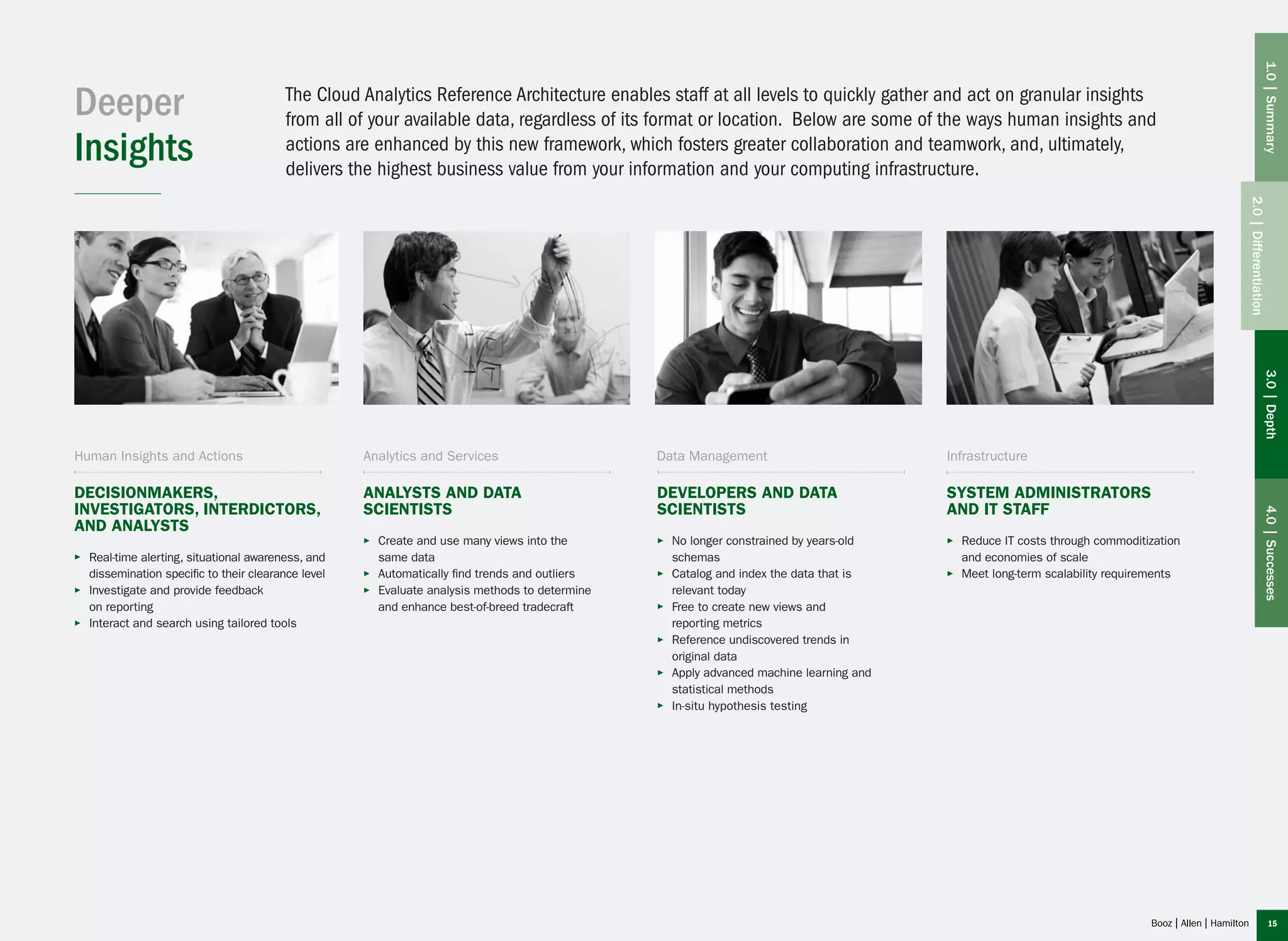 Deeper
Insights

The Cloud Analytics Reference Architecture enables staff at all levels to quickly gather and act on granular insights from all of your available data, regardless of its format or location. Below are some of the ways human insights and actions are enhanced by this new framework, which fosters greater collaboration and teamwork, and, ultimately, delivers the highest business value from your information and your computing infrastructure.

Human Insights and Actions

DECISIONMAKERS, INVESTIGATORS, INTERDICTORS, AND ANALYSTS

► Real-time alerting, situational awareness, and dissemination specific to their clearance level
► Investigate and provide feedback on reporting
► Interact and search using tailored tools

Analytics and Services

ANALYSTS AND DATA SCIENTISTS

► Create and use many views into the same data
► Automatically find trends and outliers
► Evaluate analysis methods to determine and enhance best-of-breed tradecraft

Data Management

DEVELOPERS AND DATA SCIENTISTS

► No longer constrained by years-old schemas
► Catalog and index the data that is relevant today
► Free to create new views and reporting metrics
► Reference undiscovered trends in original data
► Apply advanced machine learning and statistical methods
► In-situ hypothesis testing

Infrastructure

SYSTEM ADMINISTRATORS AND IT STAFF

► Reduce IT costs through commoditization and economies of scale
► Meet long-term scalability requirements

1.0 | Summary
2.0 | Differentiation
3.0 | Depth
4.0 | Successes

Booz | Allen | Hamilton 15